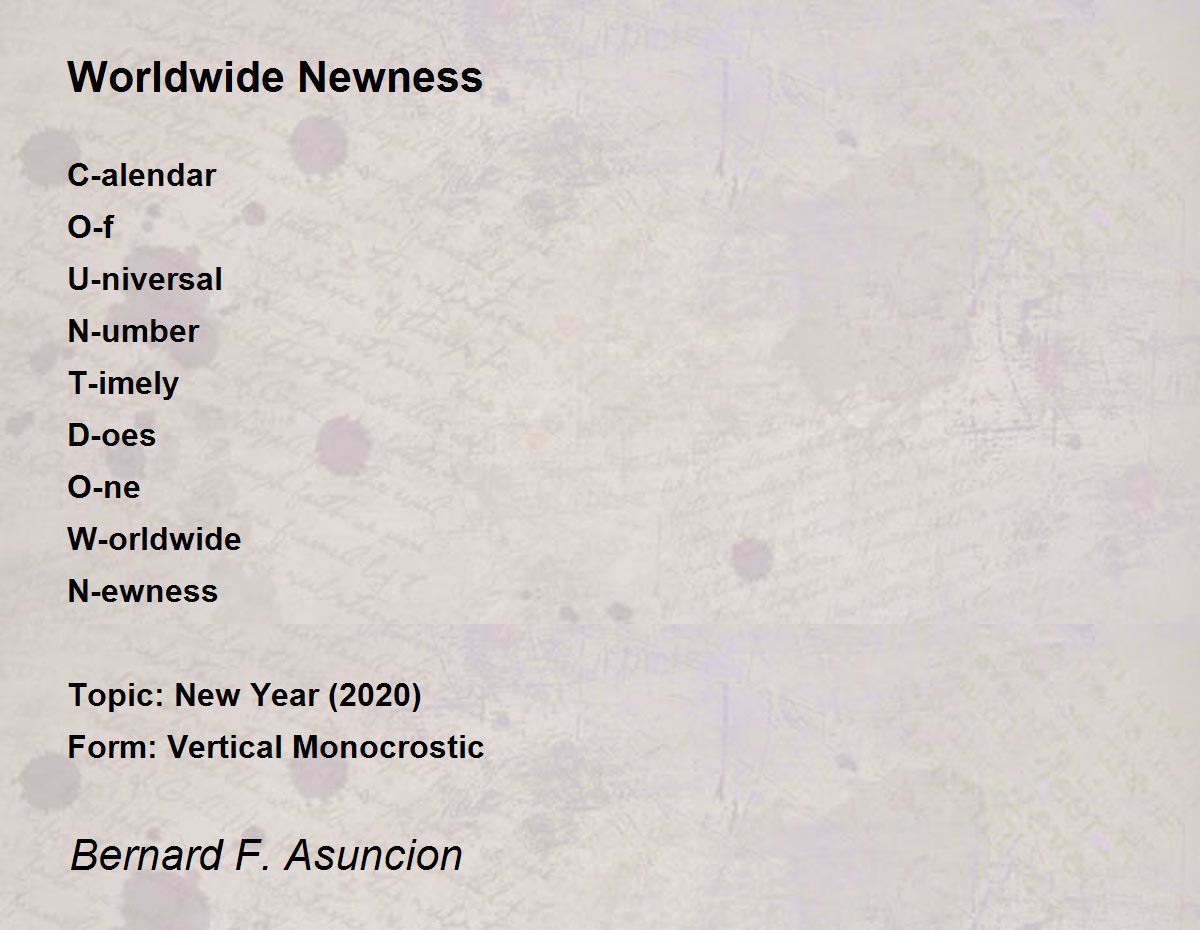 Worldwide Newness

C-alendar
O-f
U-niversal
N-umber
T-imely
D-oes
O-ne
W-orldwide
N-ewness

Topic: New Year (2020)
Form: Vertical Monocrostic

Bernard F. Asuncion